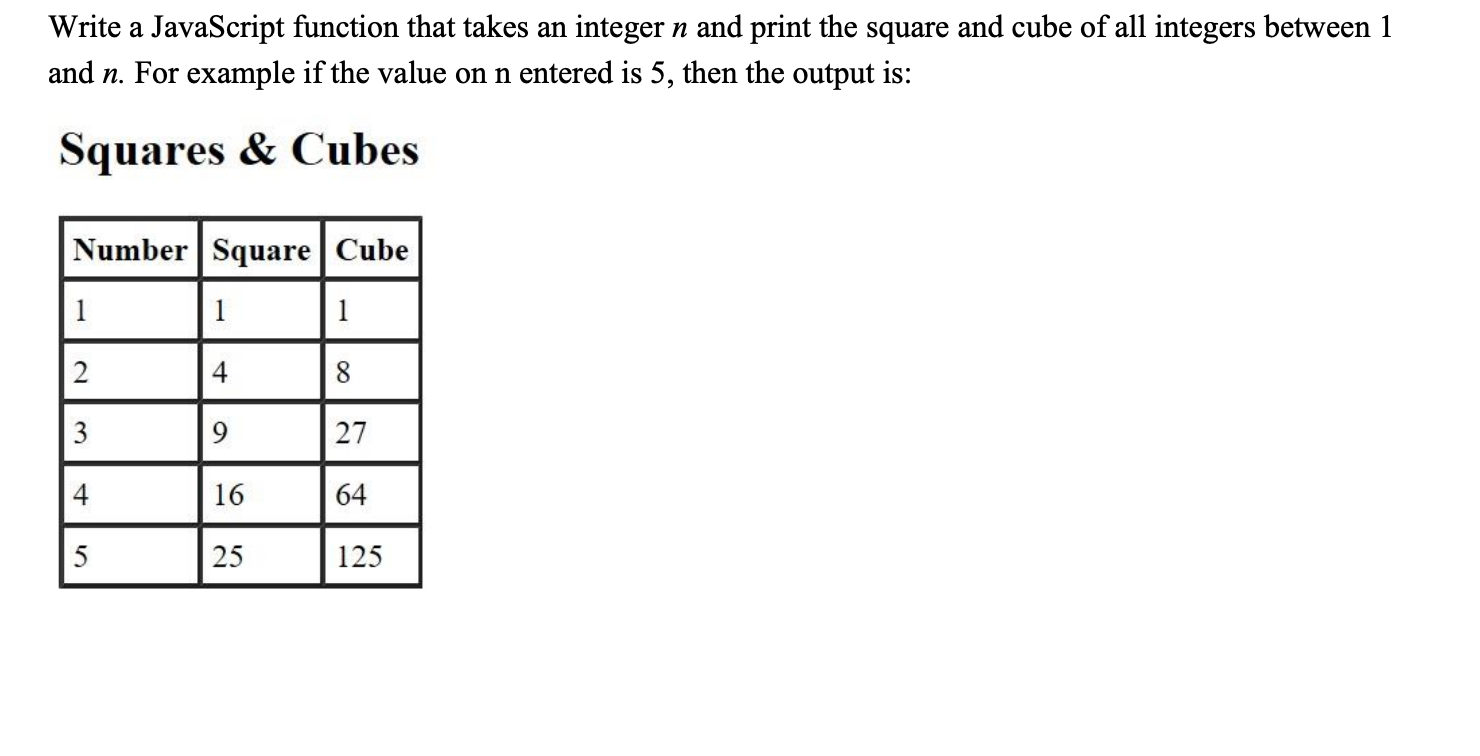 Write a JavaScript function that takes an integer $n$ and print the square and cube of all integers between 1 and $n$. For example if the value on n entered is 5, then the output is:

Squares & Cubes

| Number | Square | Cube |
|---|---|---|
| 1 | 1 | 1 |
| 2 | 4 | 8 |
| 3 | 9 | 27 |
| 4 | 16 | 64 |
| 5 | 25 | 125 |